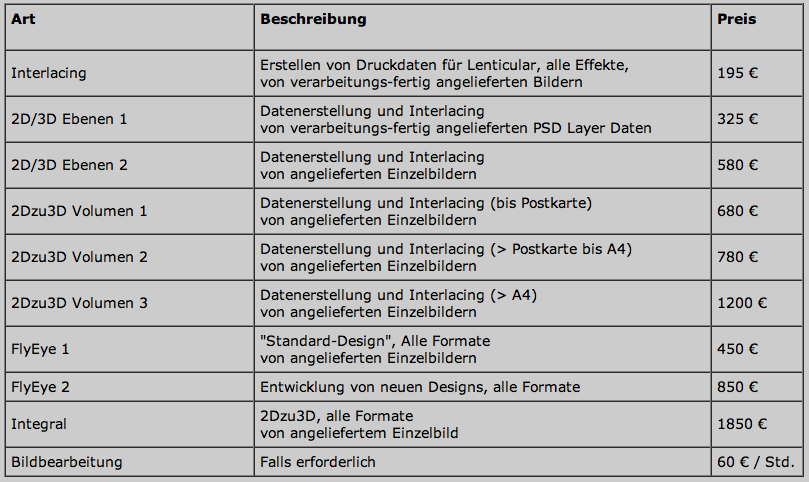 | Art | Beschreibung | Preis |
|---|---|---|
| Interlacing | Erstellen von Druckdaten für Lenticular, alle Effekte, von verarbeitungs-fertig angelieferten Bildern | 195 € |
| 2D/3D Ebenen 1 | Datenerstellung und Interlacing von verarbeitungs-fertig angelieferten PSD Layer Daten | 325 € |
| 2D/3D Ebenen 2 | Datenerstellung und Interlacing von angelieferten Einzelbildern | 580 € |
| 2Dzu3D Volumen 1 | Datenerstellung und Interlacing (bis Postkarte) von angelieferten Einzelbildern | 680 € |
| 2Dzu3D Volumen 2 | Datenerstellung und Interlacing (> Postkarte bis A4) von angelieferten Einzelbildern | 780 € |
| 2Dzu3D Volumen 3 | Datenerstellung und Interlacing (> A4) von angelieferten Einzelbildern | 1200 € |
| FlyEye 1 | "Standard-Design", Alle Formate von angelieferten Einzelbildern | 450 € |
| FlyEye 2 | Entwicklung von neuen Designs, alle Formate | 850 € |
| Integral | 2Dzu3D, alle Formate von angeliefertem Einzelbild | 1850 € |
| Bildbearbeitung | Falls erforderlich | 60 € / Std. |